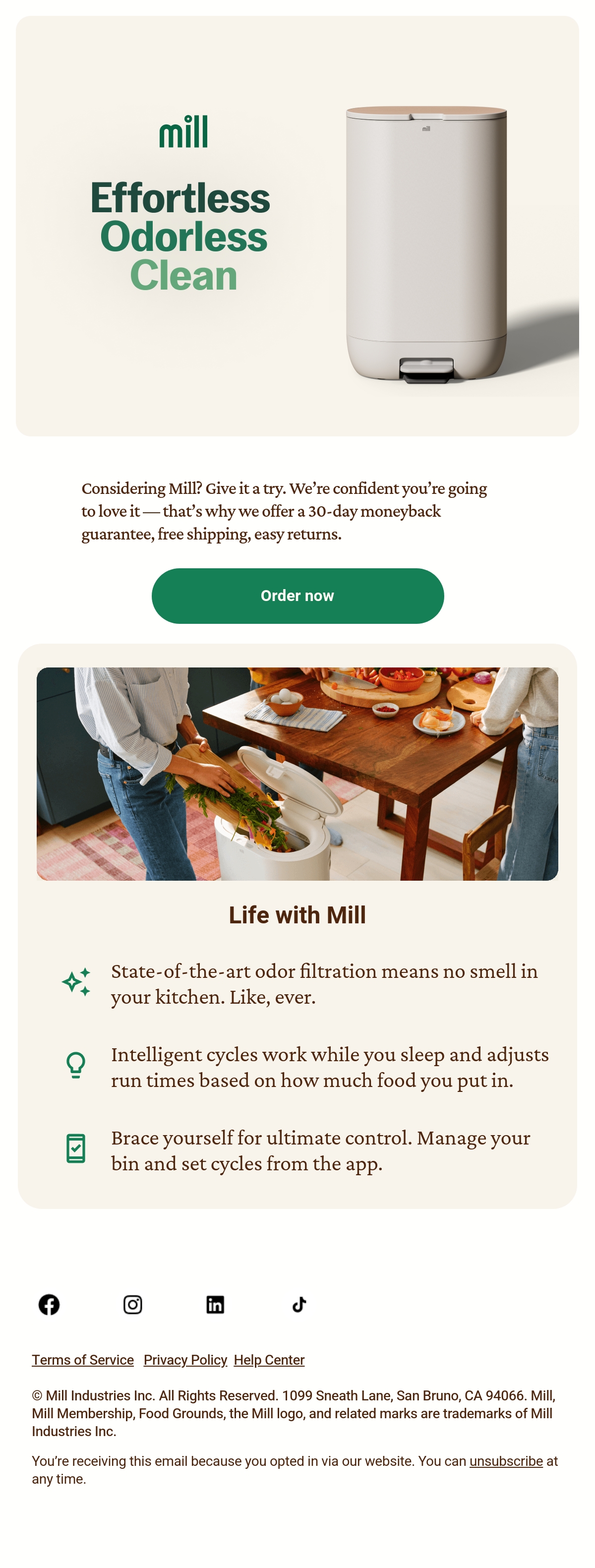 mill

Effortless
Odorless
Clean

Considering Mill? Give it a try. We're confident you're going to love it — that's why we offer a 30-day moneyback guarantee, free shipping, easy returns.

Order now

Life with Mill

State-of-the-art odor filtration means no smell in your kitchen. Like, ever.

Intelligent cycles work while you sleep and adjusts run times based on how much food you put in.

Brace yourself for ultimate control. Manage your bin and set cycles from the app.

Terms of Service Privacy Policy Help Center

© Mill Industries Inc. All Rights Reserved. 1099 Sneath Lane, San Bruno, CA 94066. Mill, Mill Membership, Food Grounds, the Mill logo, and related marks are trademarks of Mill Industries Inc.

You're receiving this email because you opted in via our website. You can unsubscribe at any time.